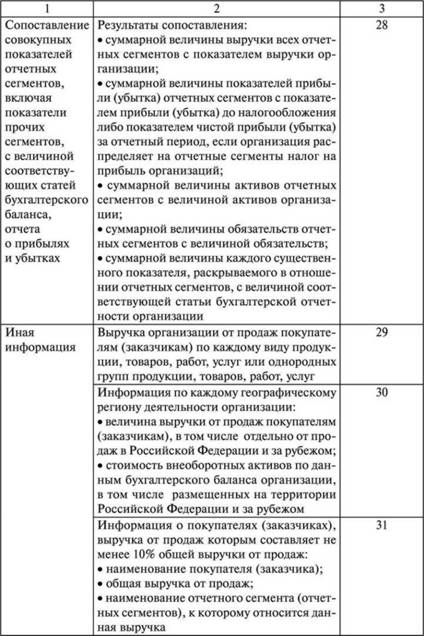 | 1 | 2 | 3 |
|---|---|---|
| Сопоставление совокупных показателей отчетных сегментов, включая показатели прочих сегментов, с величиной соответствующих статей бухгалтерского баланса, отчета о прибылях и убытках | Результаты сопоставления: • суммарной величины выручки всех отчетных сегментов с показателем выручки организации; • суммарной величины показателей прибыли (убытка) отчетных сегментов с показателем прибыли (убытка) до налогообложения либо показателем чистой прибыли (убытка) за отчетный период, если организация распределяет на отчетные сегменты налог на прибыль организаций; • суммарной величины активов отчетных сегментов с величиной активов организации; • суммарной величины обязательств отчетных сегментов с величиной обязательств; • суммарной величины каждого существенного показателя, раскрываемого в отношении отчетных сегментов, с величиной соответствующей статьи бухгалтерской отчетности организации | 28 |
| Иная информация | Выручка организации от продаж покупателям (заказчикам) по каждому виду продукции, товаров, работ, услуг или однородных групп продукции, товаров, работ, услуг | 29 |
| | Информация по каждому географическому региону деятельности организации: • величина выручки от продаж покупателям (заказчикам), в том числе отдельно от продаж в Российской Федерации и за рубежом; • стоимость внеоборотных активов по данным бухгалтерского баланса организации, в том числе размещенных на территории Российской Федерации и за рубежом | 30 |
| | Информация о покупателях (заказчиках), выручка от продаж которым составляет не менее 10% общей выручки от продаж: • наименование покупателя (заказчика); • общая выручка от продаж; • наименование отчетного сегмента (отчетных сегментов), к которому относится данная выручка | 31 |